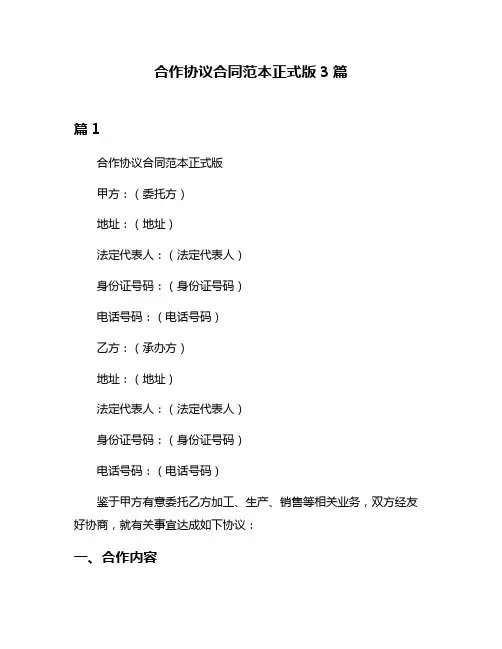 合作协议合同范本正式版 3 篇

篇 1

合作协议合同范本正式版

甲方：（委托方）

地址：（地址）

法定代表人：（法定代表人）

身份证号码：（身份证号码）

电话号码：（电话号码）

乙方：（承办方）

地址：（地址）

法定代表人：（法定代表人）

身份证号码：（身份证号码）

电话号码：（电话号码）

鉴于甲方有意委托乙方加工、生产、销售等相关业务，双方经友好协商，就有关事宜达成如下协议：

一、合作内容